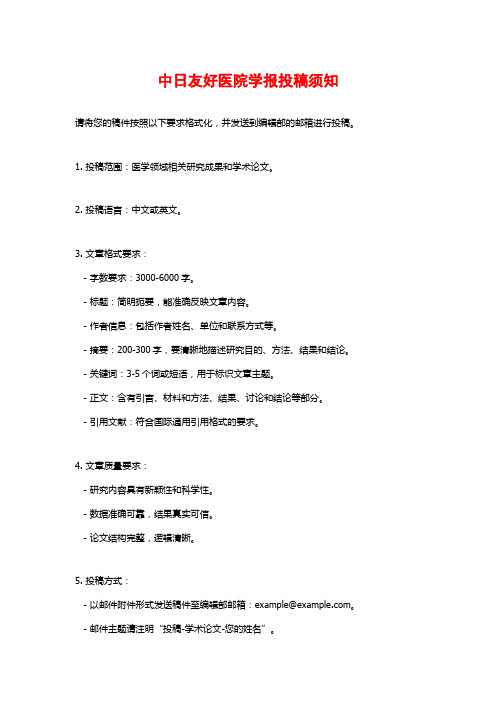 中日友好医院学报投稿须知

请将您的稿件按照以下要求格式化，并发送到编辑部的邮箱进行投稿。

1. 投稿范围：医学领域相关研究成果和学术论文。

2. 投稿语言：中文或英文。

3. 文章格式要求：

- 字数要求：3000-6000 字。

- 标题：简明扼要，能准确反映文章内容。

- 作者信息：包括作者姓名、单位和联系方式等。

- 摘要：200-300 字，要清晰地描述研究目的、方法、结果和结论。

- 关键词：3-5 个词或短语，用于标识文章主题。

- 正文：含有引言、材料和方法、结果、讨论和结论等部分。

- 引用文献：符合国际通用引用格式的要求。

4. 文章质量要求：

- 研究内容具有新颖性和科学性。

- 数据准确可靠，结果真实可信。

- 论文结构完整，逻辑清晰。

5. 投稿方式：

- 以邮件附件形式发送稿件至编辑部邮箱：example@example.com。

- 邮件主题请注明“投稿-学术论文-您的姓名”。